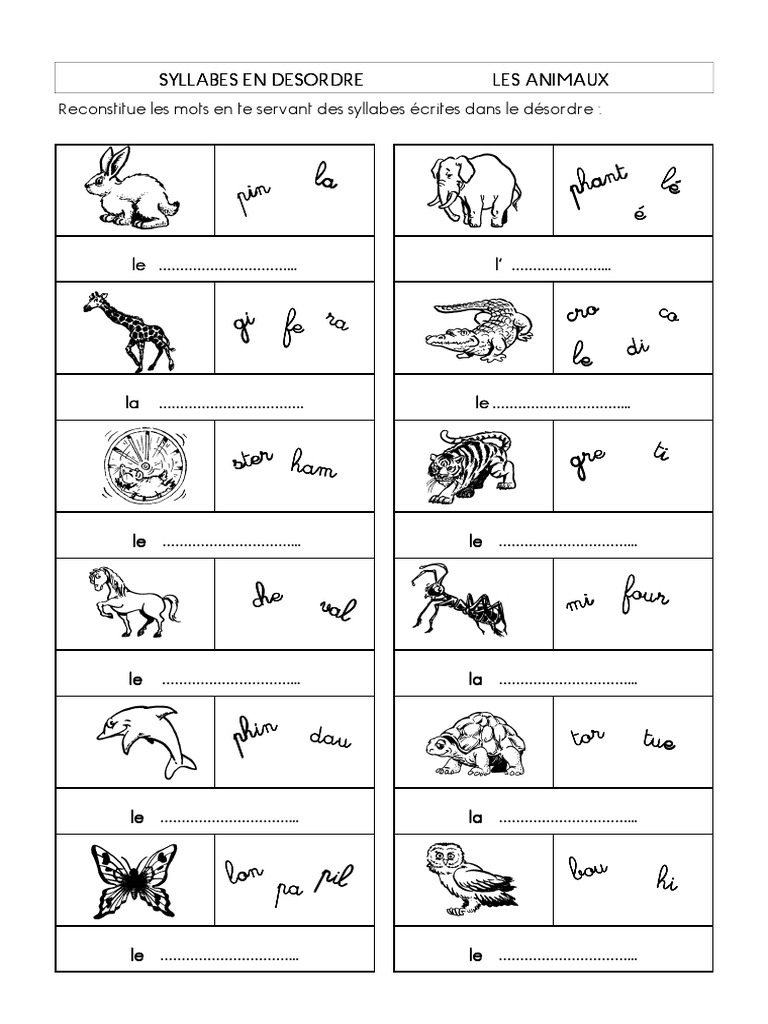 SYLLABES EN DESORDRE LES ANIMAUX

Reconstitue les mots en te servant des syllabes écrites dans le désordre :

pin la

le ____

gi fe ra

la ____

ster ham

le ____

che val

le ____

phin dau

le ____

lon pa pil

le ____

phant lé é

l' ____

cro co le di

le ____

gre ti

le ____

mi four

la ____

tor tue

la ____

bou hi

le ____